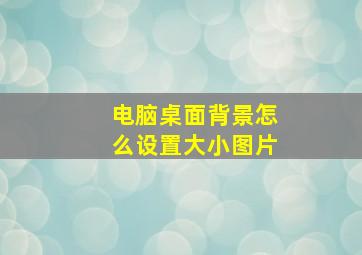 电脑桌面背景怎么设置大小图片